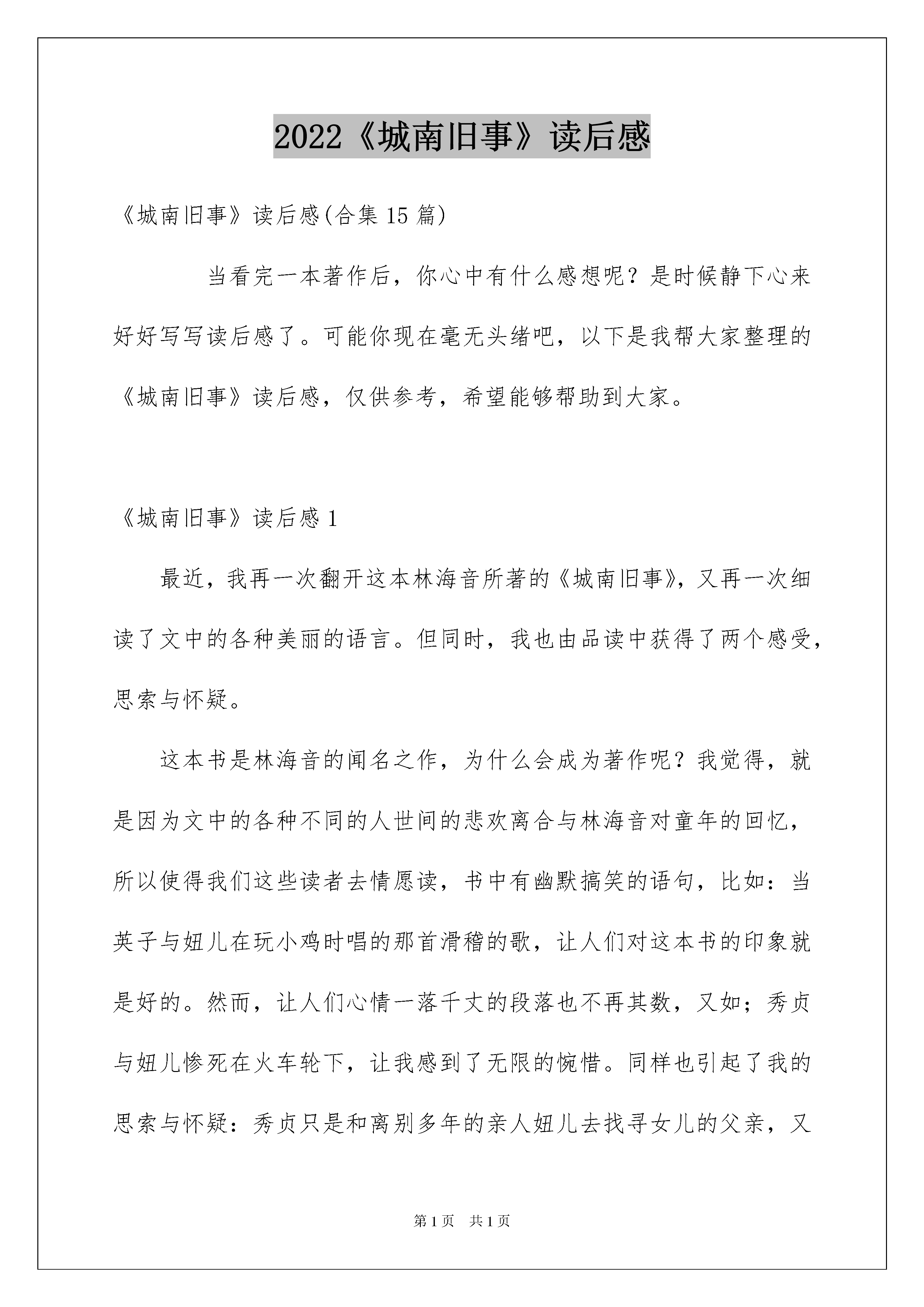 2022《城南旧事》读后感

《城南旧事》读后感(合集 15 篇)

当看完一本著作后，你心中有什么感想呢？是时候静下心来好好写写读后感了。可能你现在毫无头绪吧，以下是我帮大家整理的《城南旧事》读后感，仅供参考，希望能够帮助到大家。

《城南旧事》读后感 1

最近，我再一次翻开这本林海音所著的《城南旧事》，又再一次细读了文中的各种美丽的语言。但同时，我也由品读中获得了两个感受，思索与怀疑。

这本书是林海音的闻名之作，为什么会成为著作呢？我觉得，就是因为文中的各种不同的人世间的悲欢离合与林海音对童年的回忆，所以使得我们这些读者去情愿读，书中有幽默搞笑的语句，比如：当英子与妞儿在玩小鸡时唱的那首滑稽的歌，让人们对这本书的印象就是好的。然而，让人们心情一落千丈的段落也不再其数，又如；秀贞与妞儿惨死在火车轮下，让我感到了无限的惋惜。同样也引起了我的思索与怀疑：秀贞只是和离别多年的亲人妞儿去找寻女儿的父亲，又

第 1 页  共 1 页